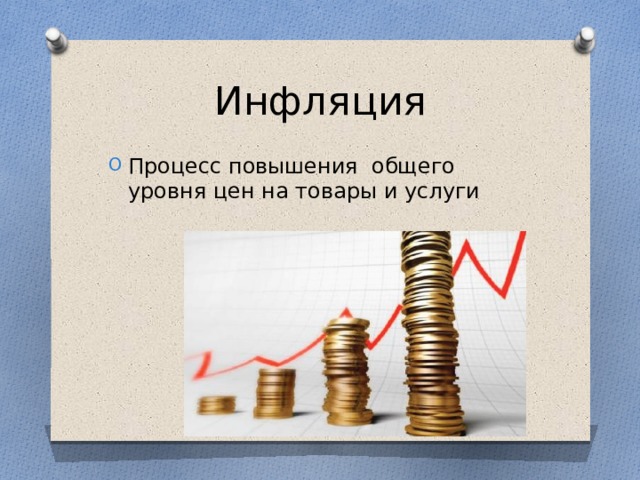 Инфляция

Процесс повышения общего уровня цен на товары и услуги